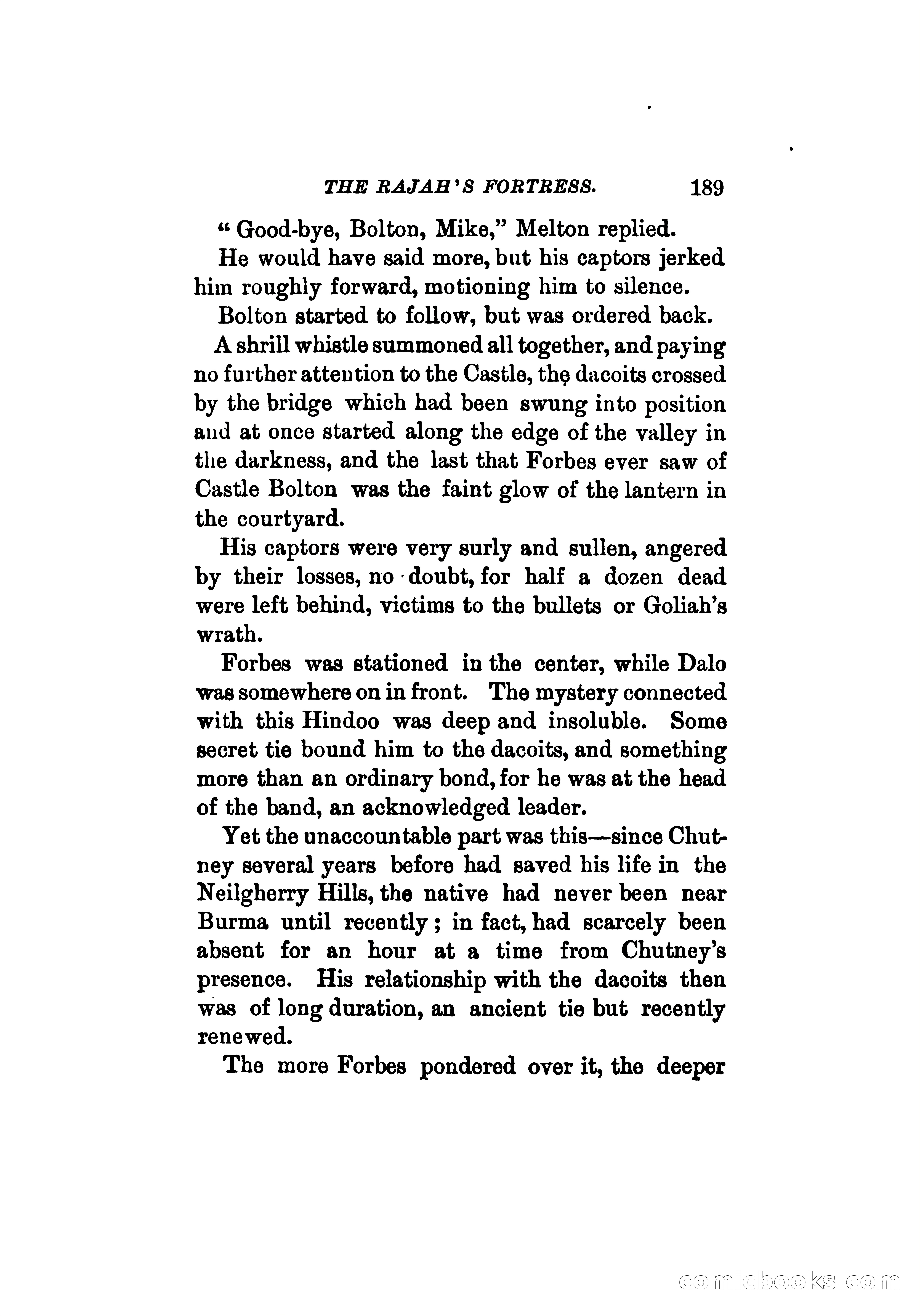 THE RAJAH'S FORTRESS. 189

"Good-bye, Bolton, Mike," Melton replied.

He would have said more, but his captors jerked him roughly forward, motioning him to silence.

Bolton started to follow, but was ordered back.

A shrill whistle summoned all together, and paying no further attention to the Castle, the dacoits crossed by the bridge which had been swung into position and at once started along the edge of the valley in the darkness, and the last that Forbes ever saw of Castle Bolton was the faint glow of the lantern in the courtyard.

His captors were very surly and sullen, angered by their losses, no doubt, for half a dozen dead were left behind, victims to the bullets or Goliah's wrath.

Forbes was stationed in the center, while Dalo was somewhere on in front. The mystery connected with this Hindoo was deep and insoluble. Some secret tie bound him to the dacoits, and something more than an ordinary bond, for he was at the head of the band, an acknowledged leader.

Yet the unaccountable part was this—since Chutney several years before had saved his life in the Neilgherry Hills, the native had never been near Burma until recently; in fact, had scarcely been absent for an hour at a time from Chutney's presence. His relationship with the dacoits then was of long duration, an ancient tie but recently renewed.

The more Forbes pondered over it, the deeper

comicbooks.com